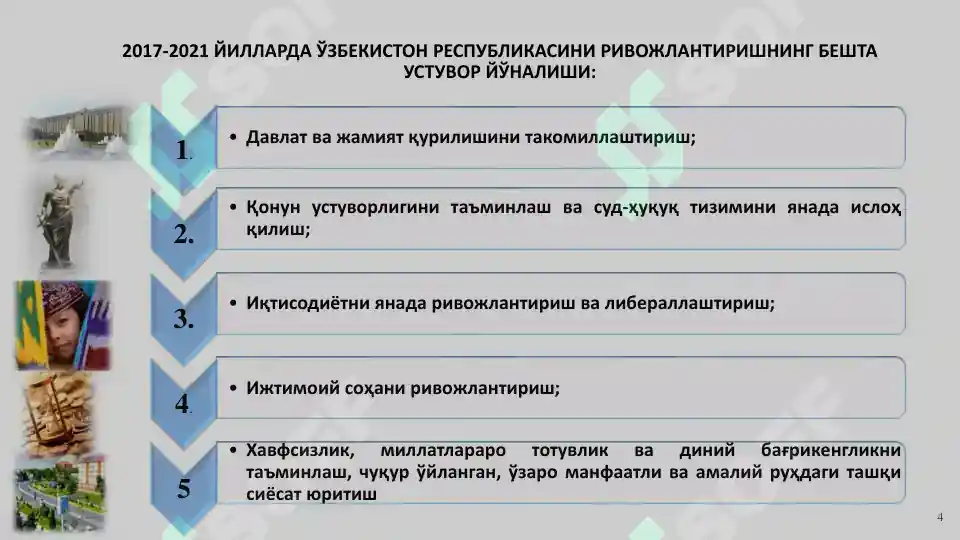 2017-2021 ЙИЛЛАРДА ЎЗБЕКИСТОН РЕСПУБЛИКАСИНИ РИВОЖЛАНТИРИШНИНГ БЕШТА УСТУВОР ЙЎНАЛИШИ:

1.

• Давлат ва жамият қурилишини такомиллаштириш;

2.

• Қонун устуворлигини таъминлаш ва суд-ҳуқуқ тизимини янада ислоҳ қилиш;

3.

• Иқтисодиётни янада ривожлантириш ва либераллаштириш;

4.

• Ижтимоий соҳани ривожлантириш;

5

• Хавфсизлик, миллатлараро тотувлик ва диний бағрикенгликни таъминлаш, чуқур ўйланган, ўзаро манфаатли ва амалий руҳдаги ташқи сиёсат юритиш

4